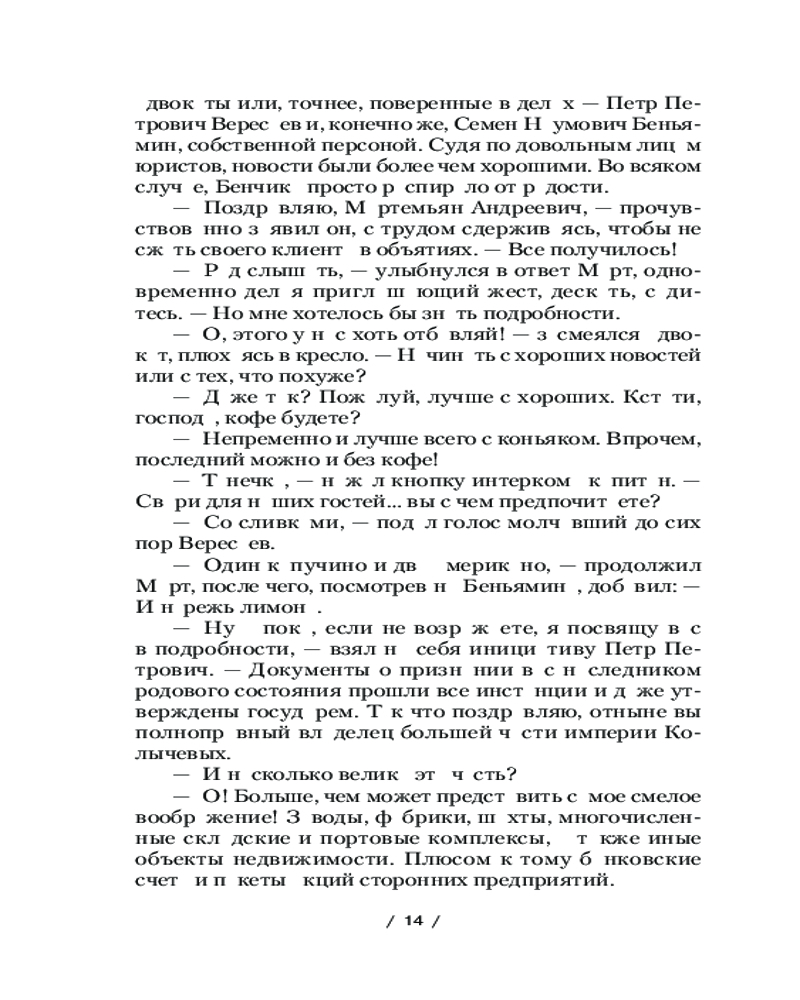 двок ты или, точнее, поверенные в дел х — Петр Петрович Верес ев и, конечно же, Семен Н умович Беньямин, собственной персоной. Судя по довольным лиц м юристов, новости были более чем хорошими. Во всяком случ е, Бенчик просто р спир ло от р дости.

— Поздр вляю, М ртемьян Андреевич, — прочувствов нно з явил он, с трудом сдержив ясь, чтобы не сж ть своего клиент в объятиях. — Все получилось!

— Р д слыш ть, — улыбнулся в ответ М рт, одновременно дел я пригл ш ющий жест, деск ть, с дитесь. — Но мне хотелось бы зн ть подробности.

— О, этого у н с хоть отб вляй! — з смеялся двок т, плюх ясь в кресло. — Н чин ть с хороших новостей или с тех, что похуже?

— Д же т к? Пож луй, лучше с хороших. Кст ти, господ , кофе будете?

— Непременно и лучше всего с коньяком. Впрочем, последний можно и без кофе!

— Т нечк , — н ж л кнопку интерком к пит н. — Св ри для н ших гостей... вы с чем предпочит ете?

— Со сливк ми, — под л голос молч вший до сих пор Верес ев.

— Один к пучино и дв мерик но, — продолжил М рт, после чего, посмотрев н Беньямин , доб вил: — И н режь лимон .

— Ну пок , если не возр ж ете, я посвящу в с в подробности, — взял н себя иници тиву Петр Петрович. — Документы о призн нии в с н следником родового состояния прошли все инст нции и д же утверждены госуд рем. Т к что поздр вляю, отныне вы полнопр вный вл делец большей ч сти империи Колычевых.

— И н сколько велик эт ч сть?

— О! Больше, чем может предст вить с мое смелое вообр жение! З воды, ф брики, ш хты, многочисленные скл дские и портовые комплексы, т кже иные объекты недвижимости. Плюсом к тому б нковские счет и п кеты кций сторонних предприятий.

/ 14 /